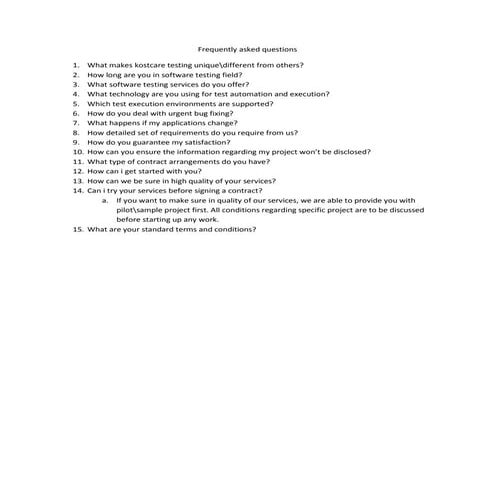 Frequently asked questions

1. What makes kostcare testing unique\different from others?
2. How long are you in software testing field?
3. What software testing services do you offer?
4. What technology are you using for test automation and execution?
5. Which test execution environments are supported?
6. How do you deal with urgent bug fixing?
7. What happens if my applications change?
8. How detailed set of requirements do you require from us?
9. How do you guarantee my satisfaction?
10. How can you ensure the information regarding my project won't be disclosed?
11. What type of contract arrangements do you have?
12. How can i get started with you?
13. How can we be sure in high quality of your services?
14. Can i try your services before signing a contract?
a. If you want to make sure in quality of our services, we are able to provide you with pilot\sample project first. All conditions regarding specific project are to be discussed before starting up any work.
15. What are your standard terms and conditions?